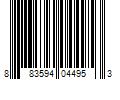 8 83594 04495 3